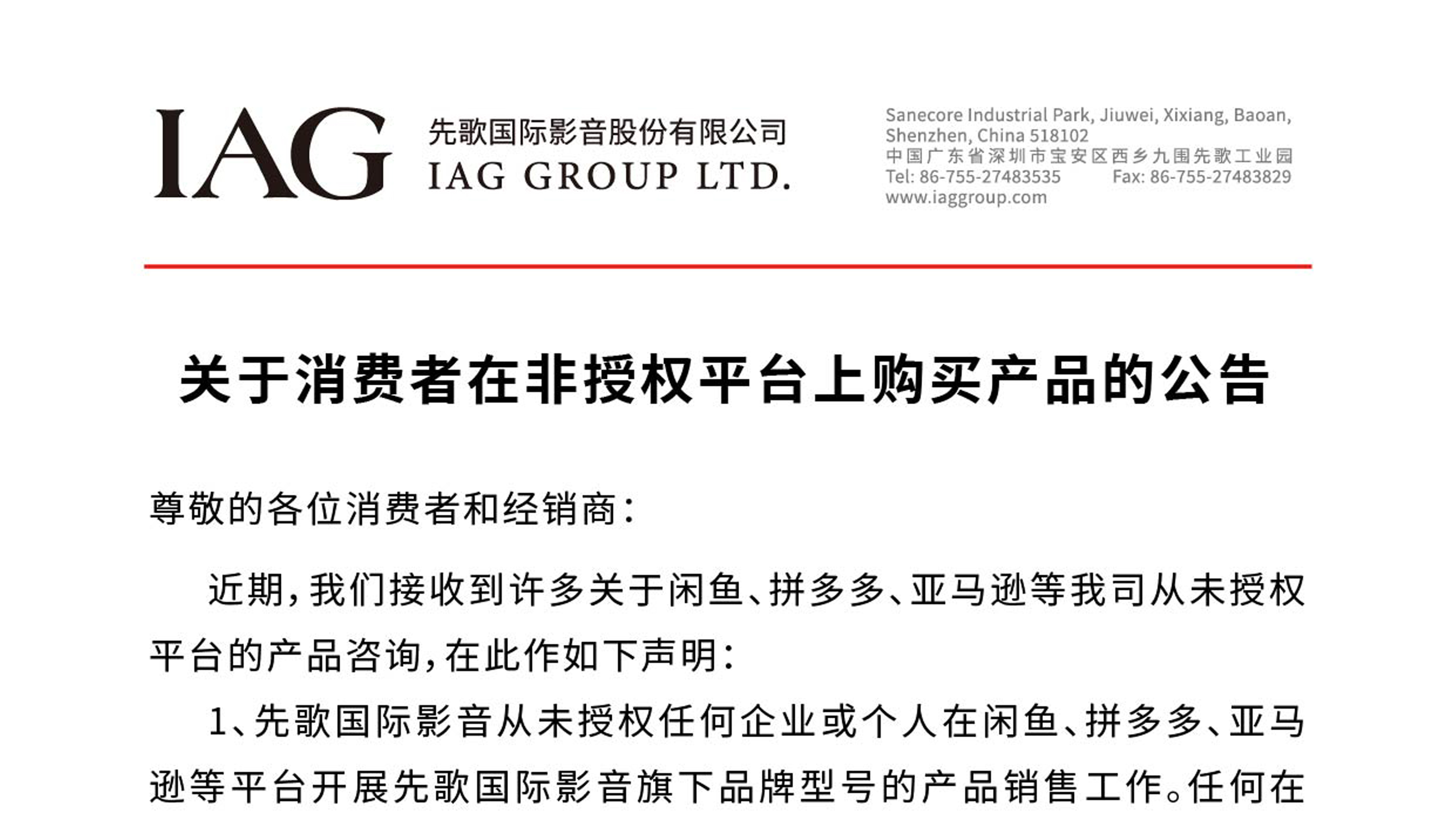 IAG 先歌国际影音股份有限公司
IAG GROUP LTD.

Sanecore Industrial Park, Jiuwei, Xixiang, Baoan, Shenzhen, China 518102
中国广东省深圳市宝安区西乡九围先歌工业园
Tel: 86-755-27483535 Fax: 86-755-27483829
www.iaggroup.com

关于消费者在非授权平台上购买产品的公告

尊敬的各位消费者和经销商：

近期，我们接收到许多关于闲鱼、拼多多、亚马逊等我司从未授权平台的产品咨询，在此作如下声明：

1、先歌国际影音从未授权任何企业或个人在闲鱼、拼多多、亚马逊等平台开展先歌国际影音旗下品牌型号的产品销售工作。任何在